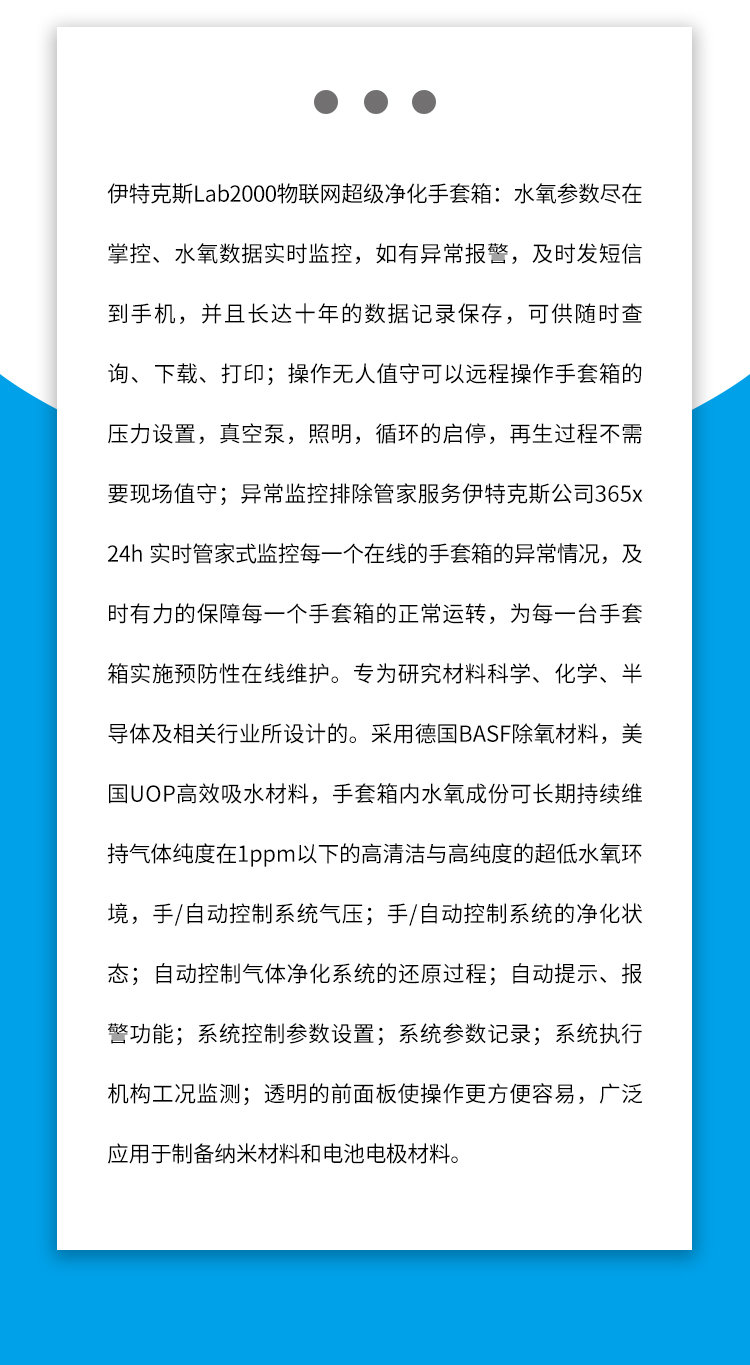 伊特克斯Lab2000物联网超级净化手套箱：水氧参数尽在掌控、水氧数据实时监控，如有异常报警，及时发短信到手机，并且长达十年的数据记录保存，可供随时查询、下载、打印；操作无人值守可以远程操作手套箱的压力设置，真空泵，照明，循环的启停，再生过程不需要现场值守；异常监控排除管家服务伊特克斯公司365x 24h 实时管家式监控每一个在线的手套箱的异常情况，及时有力的保障每一个手套箱的正常运转，为每一台手套箱实施预防性在线维护。专为研究材料科学、化学、半导体及相关行业所设计的。采用德国BASF除氧材料，美国UOP高效吸水材料，手套箱内水氧成份可长期持续维持气体纯度在1ppm以下的高清洁与高纯度的超低水氧环境，手/自动控制系统气压；手/自动控制系统的净化状态；自动控制气体净化系统的还原过程；自动提示、报警功能；系统控制参数设置；系统参数记录；系统执行机构工况监测；透明的前面板使操作更方便容易，广泛应用于制备纳米材料和电池电极材料。